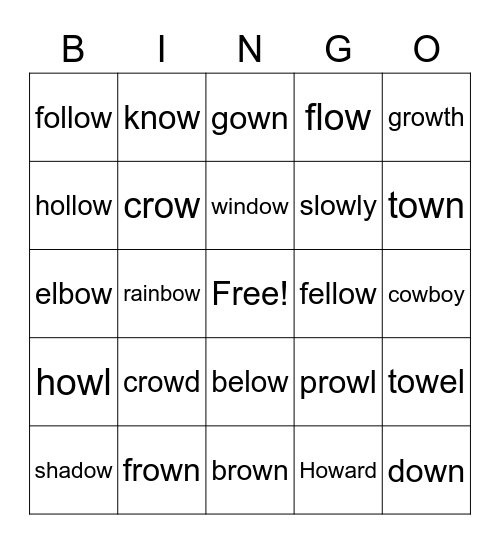 | B | I | N | G | O |
|---|---|---|---|---|
| follow | know | gown | flow | growth |
| hollow | crow | window | slowly | town |
| elbow | rainbow | Free! | fellow | cowboy |
| howl | crowd | below | prowl | towel |
| shadow | frown | brown | Howard | down |